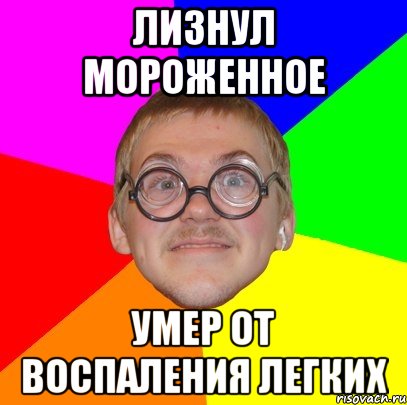 ЛИЗНУЛ МОРОЖЕННОЕ

УМЕР ОТ ВОСПАЛЕНИЯ ЛЕГКИХ

risovach.ru